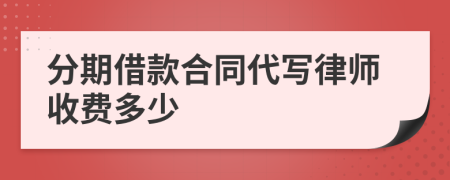 分期借款合同代写律师收费多少